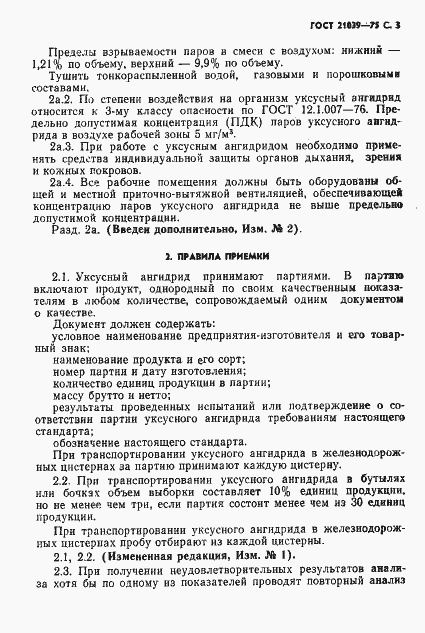 ГОСТ 21039—75 С. 3

Пределы взрываемости паров в смеси с воздухом: нижний — 1,21% по объему, верхний — 9,9% по объему.

Тушить тонкораспыленной водой, газовыми и порошковыми составами.

2а.2. По степени воздействия на организм уксусный ангидрид относится к 3-му классу опасности по ГОСТ 12.1.007—76. Предельно допустимая концентрация (ПДК) паров уксусного ангидрида в воздухе рабочей зоны 5 мг/м³.

2а.3. При работе с уксусным ангидридом необходимо применять средства индивидуальной защиты органов дыхания, зрения и кожных покровов.

2а.4. Все рабочие помещения должны быть оборудованы общей и местной приточно-вытяжной вентиляцией, обеспечивающей концентрацию паров уксусного ангидрида не выше предельно допустимой концентрации.

Разд. 2а. (Введен дополнительно, Изм. № 2).

2. ПРАВИЛА ПРИЕМКИ

2.1. Уксусный ангидрид принимают партиями. В партию включают продукт, однородный по своим качественным показателям в любом количестве, сопровождаемый одним документом о качестве.

Документ должен содержать:

условное наименование предприятия-изготовителя и его товарный знак;

наименование продукта и его сорт;

номер партии и дату изготовления;

количество единиц продукции в партии;

массу брутто и нетто;

результаты проведенных испытаний или подтверждение о соответствии партии уксусного ангидрида требованиям настоящего стандарта;

обозначение настоящего стандарта.

При транспортировании уксусного ангидрида в железнодорожных цистернах за партию принимают каждую цистерну.

2.2. При транспортировании уксусного ангидрида в бутылях или бочках объем выборки составляет 10% единиц продукции, но не менее чем три, если партия состоит менее чем из 30 единиц продукции.

При транспортировании уксусного ангидрида в железнодорожных цистернах пробу отбирают из каждой цистерны.

2.1, 2.2. (Измененная редакция, Изм. № 1).

2.3. При получении неудовлетворительных результатов анализа хотя бы по одному из показателей проводят повторный анализ